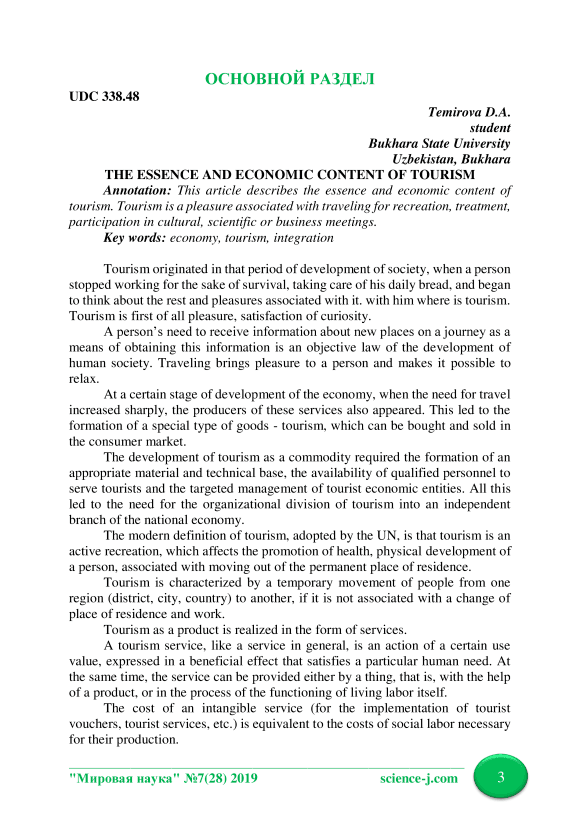 ОСНОВНОЙ РАЗДЕЛ

UDC 338.48

Temirova D.A.
student
Bukhara State University
Uzbekistan, Bukhara

THE ESSENCE AND ECONOMIC CONTENT OF TOURISM

Annotation: This article describes the essence and economic content of tourism. Tourism is a pleasure associated with traveling for recreation, treatment, participation in cultural, scientific or business meetings.

Key words: economy, tourism, integration

Tourism originated in that period of development of society, when a person stopped working for the sake of survival, taking care of his daily bread, and began to think about the rest and pleasures associated with it. with him where is tourism. Tourism is first of all pleasure, satisfaction of curiosity.

A person's need to receive information about new places on a journey as a means of obtaining this information is an objective law of the development of human society. Traveling brings pleasure to a person and makes it possible to relax.

At a certain stage of development of the economy, when the need for travel increased sharply, the producers of these services also appeared. This led to the formation of a special type of goods - tourism, which can be bought and sold in the consumer market.

The development of tourism as a commodity required the formation of an appropriate material and technical base, the availability of qualified personnel to serve tourists and the targeted management of tourist economic entities. All this led to the need for the organizational division of tourism into an independent branch of the national economy.

The modern definition of tourism, adopted by the UN, is that tourism is an active recreation, which affects the promotion of health, physical development of a person, associated with moving out of the permanent place of residence.

Tourism is characterized by a temporary movement of people from one region (district, city, country) to another, if it is not associated with a change of place of residence and work.

Tourism as a product is realized in the form of services.

A tourism service, like a service in general, is an action of a certain use value, expressed in a beneficial effect that satisfies a particular human need. At the same time, the service can be provided either by a thing, that is, with the help of a product, or in the process of the functioning of living labor itself.

The cost of an intangible service (for the implementation of tourist vouchers, tourist services, etc.) is equivalent to the costs of social labor necessary for their production.

"Мировая наука" №7(28) 2019 science-j.com 3